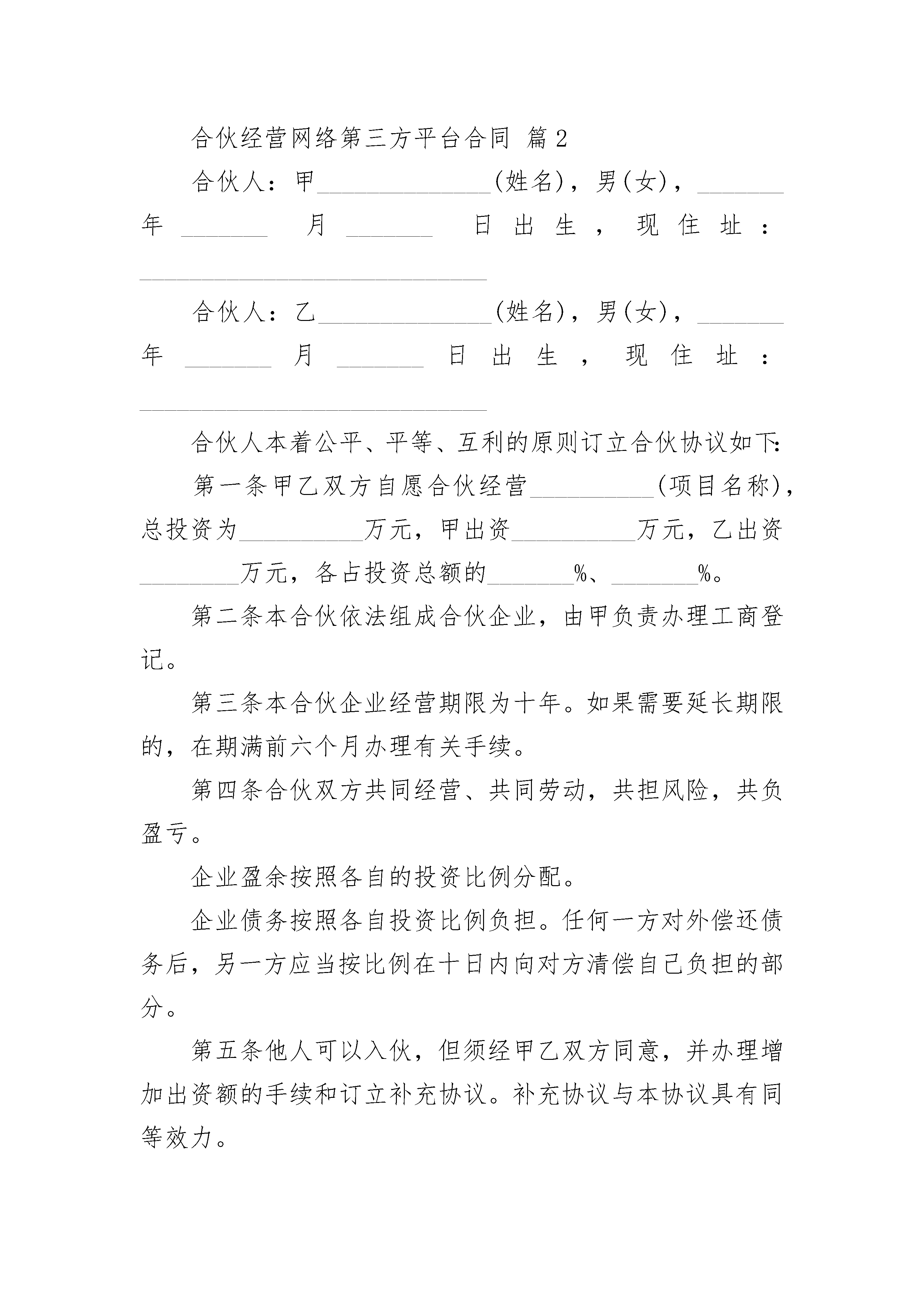 合伙经营网络第三方平台合同 篇2

合伙人：甲______________(姓名)，男(女)，_______年_______月_______日出生，现住址：____________________________

合伙人：乙______________(姓名)，男(女)，_______年_______月_______日出生，现住址：____________________________

合伙人本着公平、平等、互利的原则订立合伙协议如下：

第一条甲乙双方自愿合伙经营__________(项目名称)，总投资为__________万元，甲出资__________万元，乙出资________万元，各占投资总额的_______%、_______%。

第二条本合伙依法组成合伙企业，由甲负责办理工商登记。

第三条本合伙企业经营期限为十年。如果需要延长期限的，在期满前六个月办理有关手续。

第四条合伙双方共同经营、共同劳动，共担风险，共负盈亏。

企业盈余按照各自的投资比例分配。

企业债务按照各自投资比例负担。任何一方对外偿还债务后，另一方应当按比例在十日内向对方清偿自己负担的部分。

第五条他人可以入伙，但须经甲乙双方同意，并办理增加出资额的手续和订立补充协议。补充协议与本协议具有同等效力。